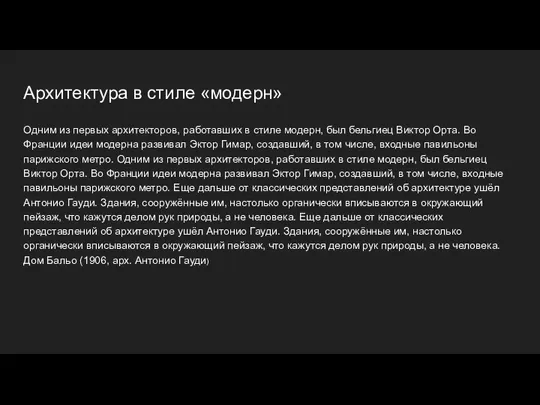 Архитектура в стиле «модерн»

Одним из первых архитекторов, работавших в стиле модерн, был бельгиец Виктор Орта. Во Франции идеи модерна развивал Эктор Гимар, создавший, в том числе, входные павильоны парижского метро. Одним из первых архитекторов, работавших в стиле модерн, был бельгиец Виктор Орта. Во Франции идеи модерна развивал Эктор Гимар, создавший, в том числе, входные павильоны парижского метро. Еще дальше от классических представлений об архитектуре ушёл Антонио Гауди. Здания, сооружённые им, настолько органически вписываются в окружающий пейзаж, что кажутся делом рук природы, а не человека. Еще дальше от классических представлений об архитектуре ушёл Антонио Гауди. Здания, сооружённые им, настолько органически вписываются в окружающий пейзаж, что кажутся делом рук природы, а не человека. Дом Бальо (1906, арх. Антонио Гауди)